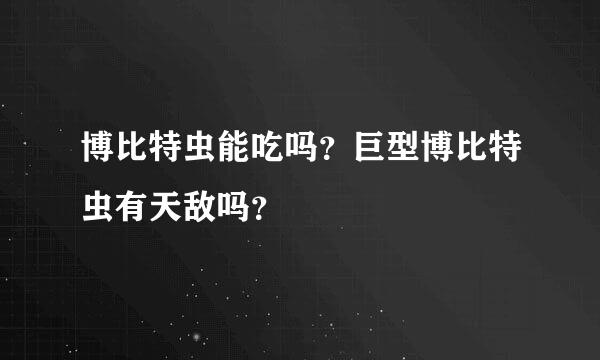 博比特虫能吃吗？巨型博比特虫有天敌吗？